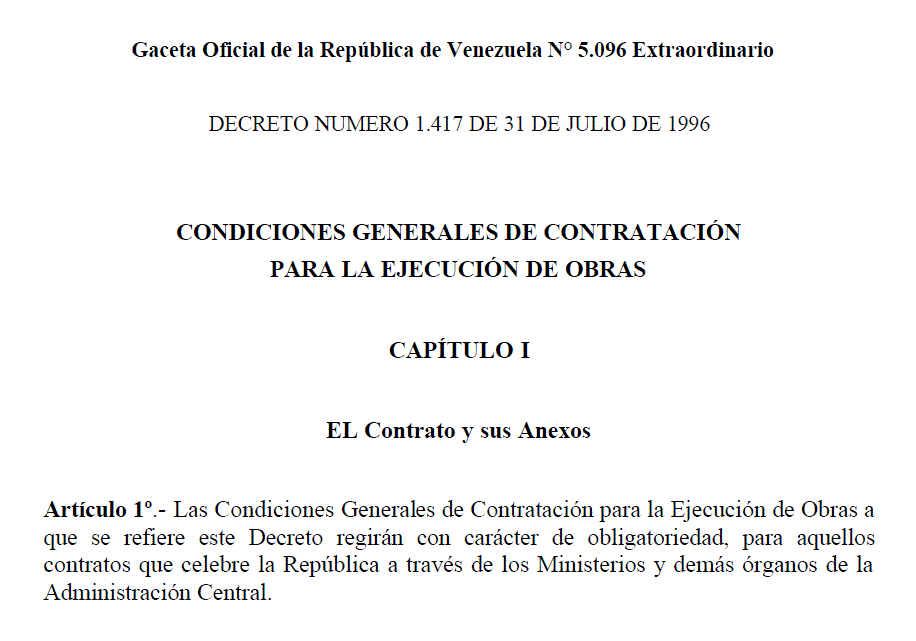 Gaceta Oficial de la República de Venezuela N° 5.096 Extraordinario

DECRETO NUMERO 1.417 DE 31 DE JULIO DE 1996

CONDICIONES GENERALES DE CONTRATACIÓN
PARA LA EJECUCIÓN DE OBRAS

CAPÍTULO I

EL Contrato y sus Anexos

Artículo 1º.- Las Condiciones Generales de Contratación para la Ejecución de Obras a que se refiere este Decreto regirán con carácter de obligatoriedad, para aquellos contratos que celebre la República a través de los Ministerios y demás órganos de la Administración Central.